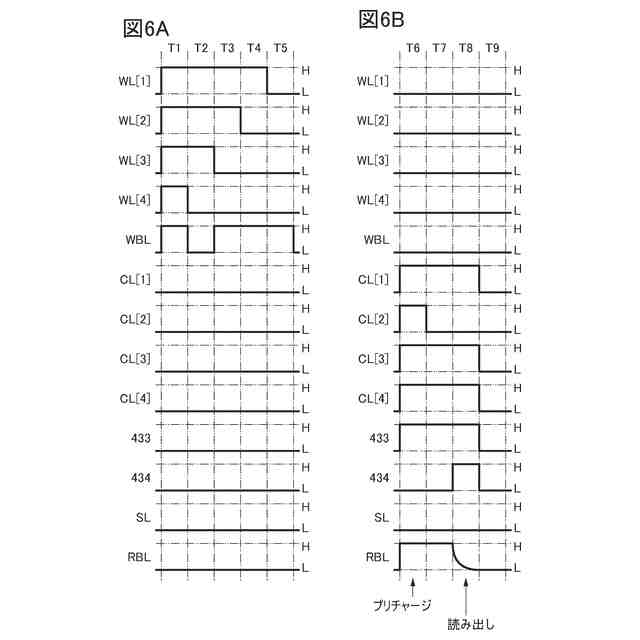 図6A

T1 T2 T3 T4 T5

WL[1] H L
WL[2] H L
WL[3] H L
WL[4] H L
WBL H L
CL[1] H L
CL[2] H L
CL[3] H L
CL[4] H L
433 H L
434 H L
SL H L
RBL H L

図6B

T6 T7 T8 T9

WL[1] H L
WL[2] H L
WL[3] H L
WL[4] H L
WBL H L
CL[1] H L
CL[2] H L
CL[3] H L
CL[4] H L
433 H L
434 H L
SL H L
RBL H L

プリチャージ

読み出し